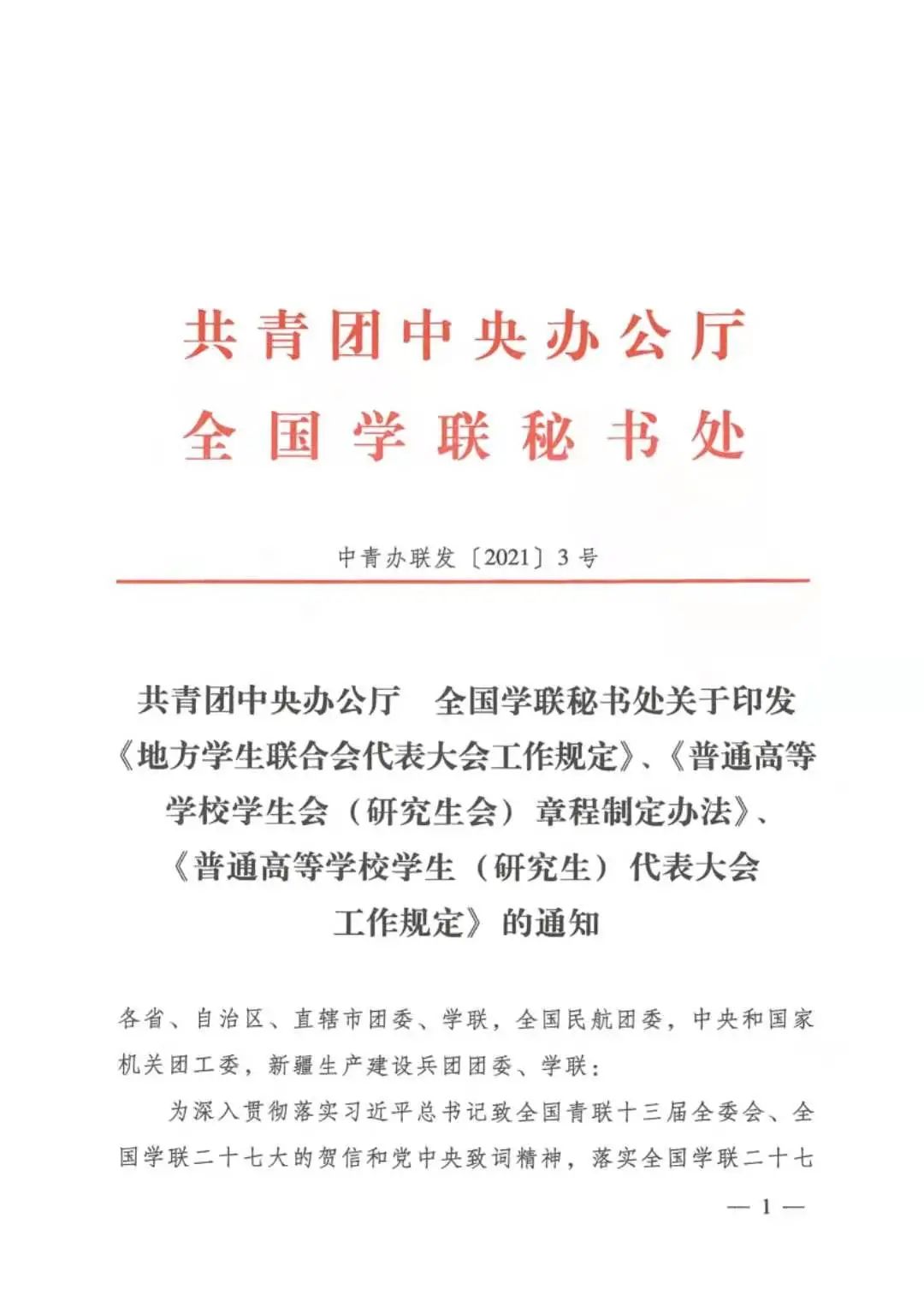 共青团中央办公厅
全国学联秘书处

中青办联发〔2021〕3号

共青团中央办公厅　全国学联秘书处关于印发《地方学生联合会代表大会工作规定》、《普通高等学校学生会（研究生会）章程制定办法》、《普通高等学校学生（研究生）代表大会工作规定》的通知

各省、自治区、直辖市团委、学联，全国民航团委，中央和国家机关团工委，新疆生产建设兵团团委、学联：

为深入贯彻落实习近平总书记致全国青联十三届全委会、全国学联二十七大的贺信和党中央致词精神，落实全国学联二十七

— 1 —